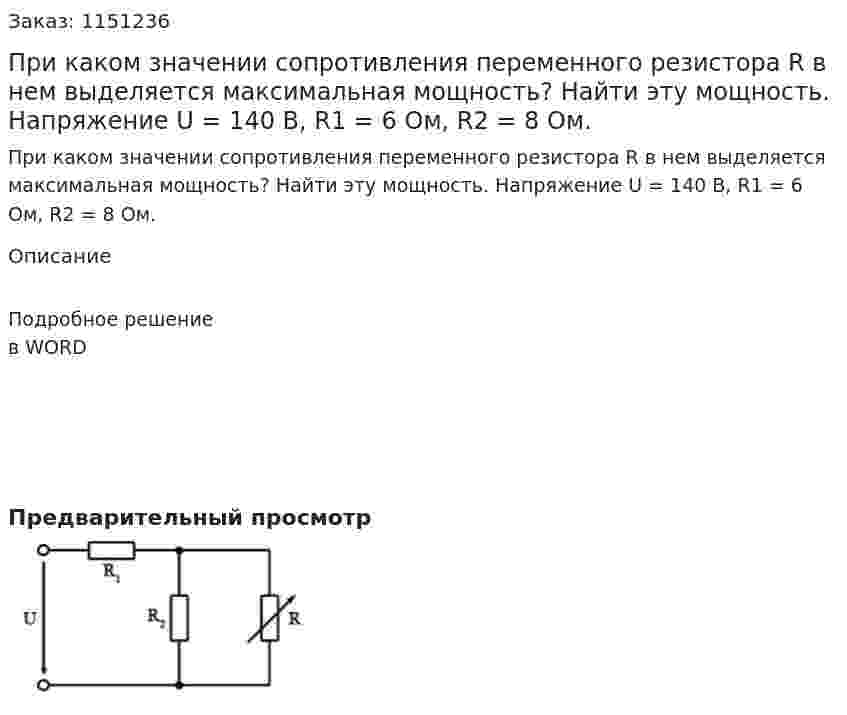 Заказ: 1151236

При каком значении сопротивления переменного резистора R в нем выделяется максимальная мощность? Найти эту мощность. Напряжение U = 140 В, R1 = 6 Ом, R2 = 8 Ом.

При каком значении сопротивления переменного резистора R в нем выделяется максимальная мощность? Найти эту мощность. Напряжение U = 140 В, R1 = 6 Ом, R2 = 8 Ом.

Описание

Подробное решение
в WORD

Предварительный просмотр

$R_1$
U
$R_2$
R